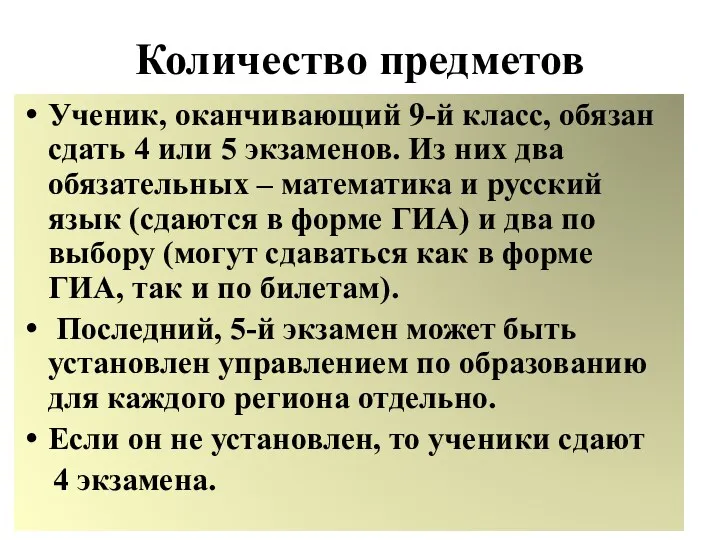 Количество предметов

• Ученик, оканчивающий 9-й класс, обязан сдать 4 или 5 экзаменов. Из них два обязательных – математика и русский язык (сдаются в форме ГИА) и два по выбору (могут сдаваться как в форме ГИА, так и по билетам).

• Последний, 5-й экзамен может быть установлен управлением по образованию для каждого региона отдельно.

• Если он не установлен, то ученики сдают 4 экзамена.